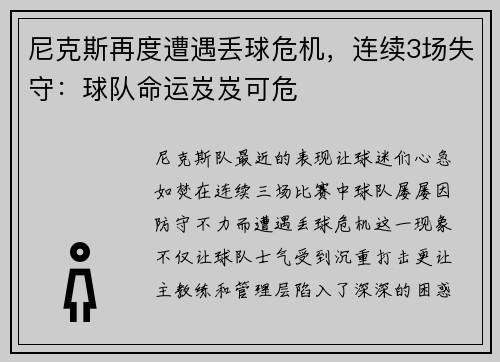 尼克斯再度遭遇丢球危机，连续3场失守：球队命运岌岌可危

尼克斯队最近的表现让球迷们心急如焚在连续三场比赛中球队屡屡因防守不力而遭遇丢球危机这一现象不仅让球队士气受到沉重打击更让主教练和管理层陷入了深深的困惑